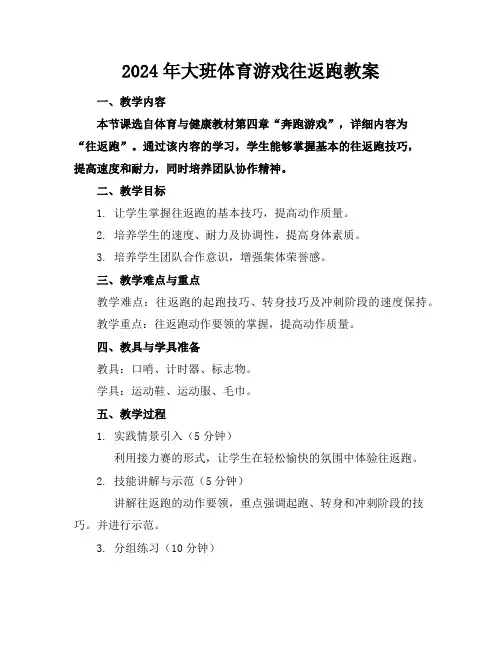 2024年大班体育游戏往返跑教案

一、教学内容

本节课选自体育与健康教材第四章“奔跑游戏”，详细内容为“往返跑”。通过该内容的学习，学生能够掌握基本的往返跑技巧，提高速度和耐力，同时培养团队协作精神。

二、教学目标

1. 让学生掌握往返跑的基本技巧，提高动作质量。

2. 培养学生的速度、耐力及协调性，提高身体素质。

3. 培养学生团队合作意识，增强集体荣誉感。

三、教学难点与重点

教学难点：往返跑的起跑技巧、转身技巧及冲刺阶段的速度保持。

教学重点：往返跑动作要领的掌握，提高动作质量。

四、教具与学具准备

教具：口哨、计时器、标志物。

学具：运动鞋、运动服、毛巾。

五、教学过程

1. 实践情景引入（5分钟）

利用接力赛的形式，让学生在轻松愉快的氛围中体验往返跑。

2. 技能讲解与示范（5分钟）

讲解往返跑的动作要领，重点强调起跑、转身和冲刺阶段的技巧。并进行示范。

3. 分组练习（10分钟）